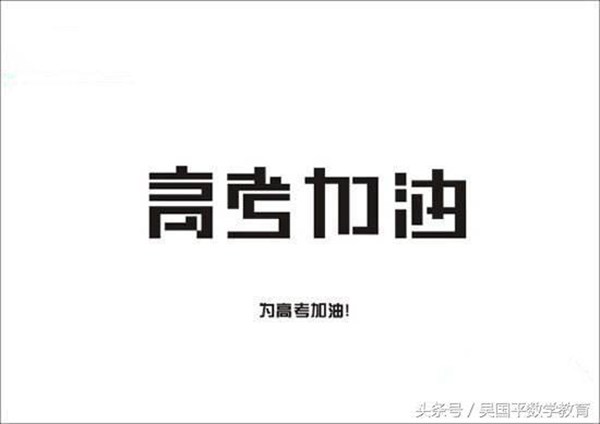 高考加油

为高考加油!

头条号 / 吴国平数学教育